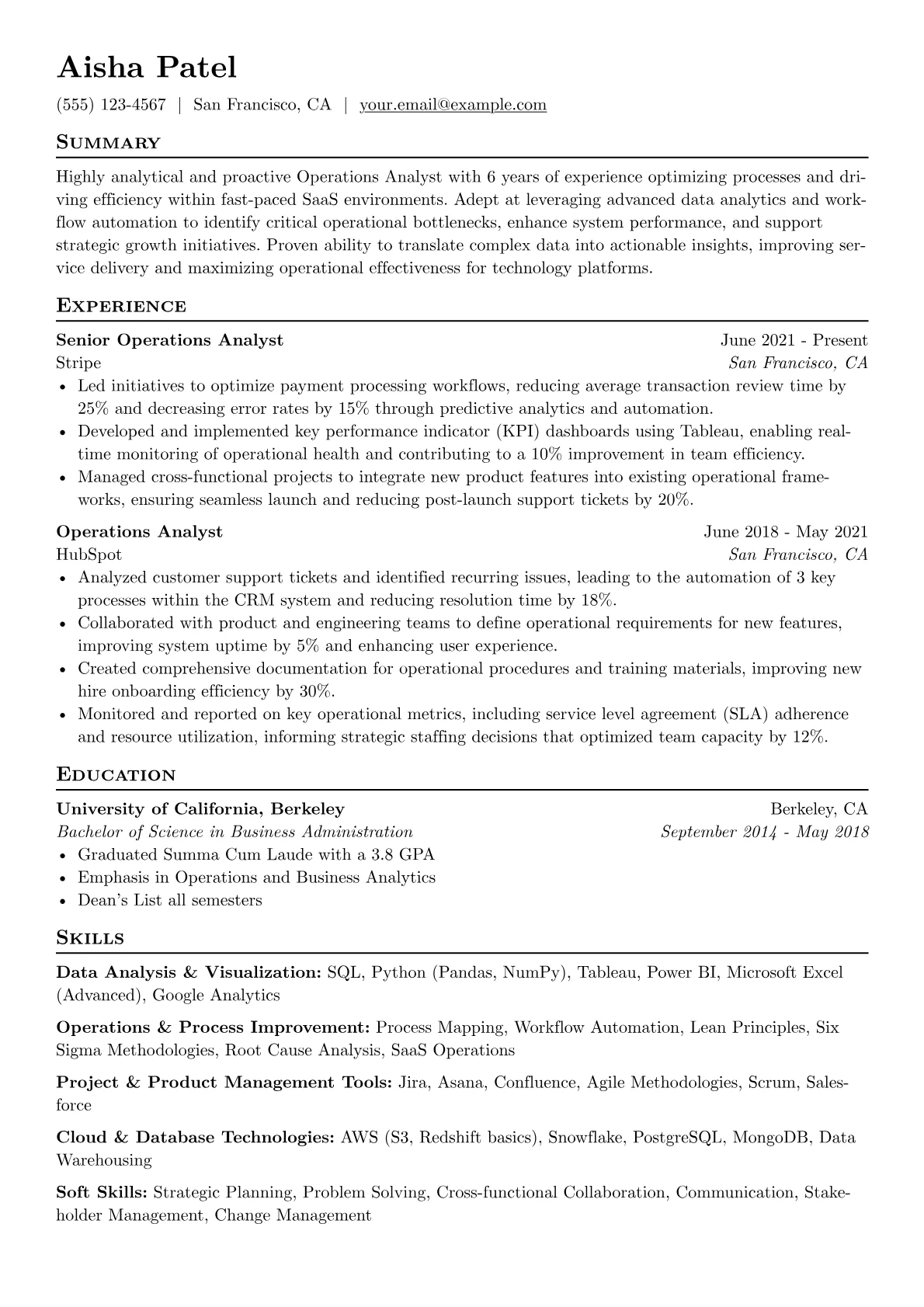 Aisha Patel

(555) 123-4567 | San Francisco, CA | your.email@example.com

Summary

Highly analytical and proactive Operations Analyst with 6 years of experience optimizing processes and driving efficiency within fast-paced SaaS environments. Adept at leveraging advanced data analytics and workflow automation to identify critical operational bottlenecks, enhance system performance, and support strategic growth initiatives. Proven ability to translate complex data into actionable insights, improving service delivery and maximizing operational effectiveness for technology platforms.

Experience

Senior Operations Analyst
June 2021 - Present
Stripe
San Francisco, CA

• Led initiatives to optimize payment processing workflows, reducing average transaction review time by 25% and decreasing error rates by 15% through predictive analytics and automation.
• Developed and implemented key performance indicator (KPI) dashboards using Tableau, enabling real-time monitoring of operational health and contributing to a 10% improvement in team efficiency.
• Managed cross-functional projects to integrate new product features into existing operational frameworks, ensuring seamless launch and reducing post-launch support tickets by 20%.

Operations Analyst
June 2018 - May 2021
HubSpot
San Francisco, CA

• Analyzed customer support tickets and identified recurring issues, leading to the automation of 3 key processes within the CRM system and reducing resolution time by 18%.
• Collaborated with product and engineering teams to define operational requirements for new features, improving system uptime by 5% and enhancing user experience.
• Created comprehensive documentation for operational procedures and training materials, improving new hire onboarding efficiency by 30%.
• Monitored and reported on key operational metrics, including service level agreement (SLA) adherence and resource utilization, informing strategic staffing decisions that optimized team capacity by 12%.

Education

University of California, Berkeley
Berkeley, CA
Bachelor of Science in Business Administration
September 2014 - May 2018

• Graduated Summa Cum Laude with a 3.8 GPA
• Emphasis in Operations and Business Analytics
• Dean's List all semesters

Skills

Data Analysis & Visualization: SQL, Python (Pandas, NumPy), Tableau, Power BI, Microsoft Excel (Advanced), Google Analytics

Operations & Process Improvement: Process Mapping, Workflow Automation, Lean Principles, Six Sigma Methodologies, Root Cause Analysis, SaaS Operations

Project & Product Management Tools: Jira, Asana, Confluence, Agile Methodologies, Scrum, Salesforce

Cloud & Database Technologies: AWS (S3, Redshift basics), Snowflake, PostgreSQL, MongoDB, Data Warehousing

Soft Skills: Strategic Planning, Problem Solving, Cross-functional Collaboration, Communication, Stakeholder Management, Change Management